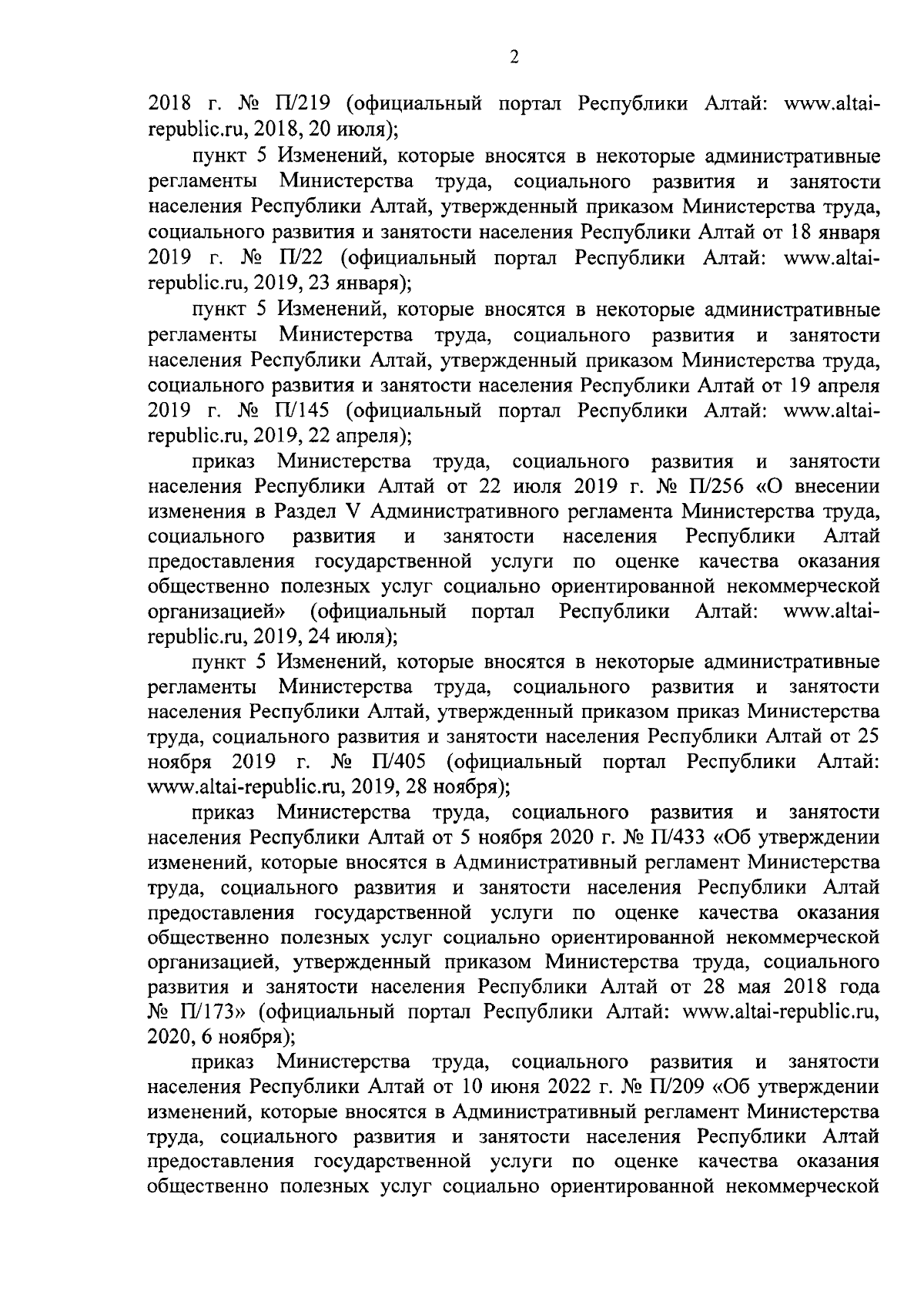 2

2018 г. № П/219 (официальный портал Республики Алтай: www.altai-republic.ru, 2018, 20 июля);

пункт 5 Изменений, которые вносятся в некоторые административные регламенты Министерства труда, социального развития и занятости населения Республики Алтай, утвержденный приказом Министерства труда, социального развития и занятости населения Республики Алтай от 18 января 2019 г. № П/22 (официальный портал Республики Алтай: www.altai-republic.ru, 2019, 23 января);

пункт 5 Изменений, которые вносятся в некоторые административные регламенты Министерства труда, социального развития и занятости населения Республики Алтай, утвержденный приказом Министерства труда, социального развития и занятости населения Республики Алтай от 19 апреля 2019 г. № П/145 (официальный портал Республики Алтай: www.altai-republic.ru, 2019, 22 апреля);

приказ Министерства труда, социального развития и занятости населения Республики Алтай от 22 июля 2019 г. № П/256 «О внесении изменения в Раздел V Административного регламента Министерства труда, социального развития и занятости населения Республики Алтай предоставления государственной услуги по оценке качества оказания общественно полезных услуг социально ориентированной некоммерческой организацией» (официальный портал Республики Алтай: www.altai-republic.ru, 2019, 24 июля);

пункт 5 Изменений, которые вносятся в некоторые административные регламенты Министерства труда, социального развития и занятости населения Республики Алтай, утвержденный приказом приказ Министерства труда, социального развития и занятости населения Республики Алтай от 25 ноября 2019 г. № П/405 (официальный портал Республики Алтай: www.altai-republic.ru, 2019, 28 ноября);

приказ Министерства труда, социального развития и занятости населения Республики Алтай от 5 ноября 2020 г. № П/433 «Об утверждении изменений, которые вносятся в Административный регламент Министерства труда, социального развития и занятости населения Республики Алтай предоставления государственной услуги по оценке качества оказания общественно полезных услуг социально ориентированной некоммерческой организацией, утвержденный приказом Министерства труда, социального развития и занятости населения Республики Алтай от 28 мая 2018 года № П/173» (официальный портал Республики Алтай: www.altai-republic.ru, 2020, 6 ноября);

приказ Министерства труда, социального развития и занятости населения Республики Алтай от 10 июня 2022 г. № П/209 «Об утверждении изменений, которые вносятся в Административный регламент Министерства труда, социального развития и занятости населения Республики Алтай предоставления государственной услуги по оценке качества оказания общественно полезных услуг социально ориентированной некоммерческой